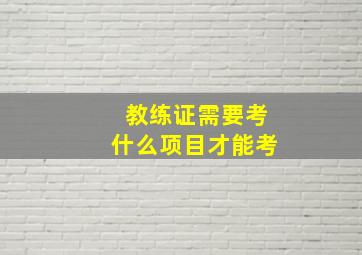 教练证需要考
什么项目才能考